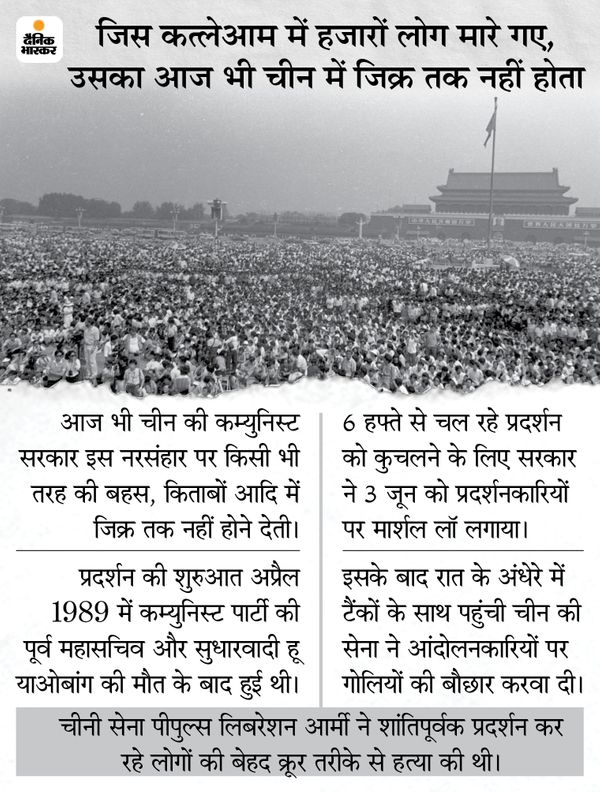 दैनिक भास्कर

जिस कत्लेआम में हजारों लोग मारे गए, उसका आज भी चीन में जिक्र तक नहीं होता

आज भी चीन की कम्युनिस्ट सरकार इस नरसंहार पर किसी भी तरह की बहस, किताबों आदि में जिक्र तक नहीं होने देती।

प्रदर्शन की शुरुआत अप्रैल 1989 में कम्युनिस्ट पार्टी की पूर्व महासचिव और सुधारवादी हू याओबांग की मौत के बाद हुई थी।

6 हफ्ते से चल रहे प्रदर्शन को कुचलने के लिए सरकार ने 3 जून को प्रदर्शनकारियों पर मार्शल लॉ लगाया।

इसके बाद रात के अंधेरे में टैंकों के साथ पहुंची चीन की सेना ने आंदोलनकारियों पर गोलियों की बौछार करवा दी।

चीनी सेना पीपुल्स लिबरेशन आर्मी ने शांतिपूर्वक प्रदर्शन कर रहे लोगों की बेहद क्रूर तरीके से हत्या की थी।